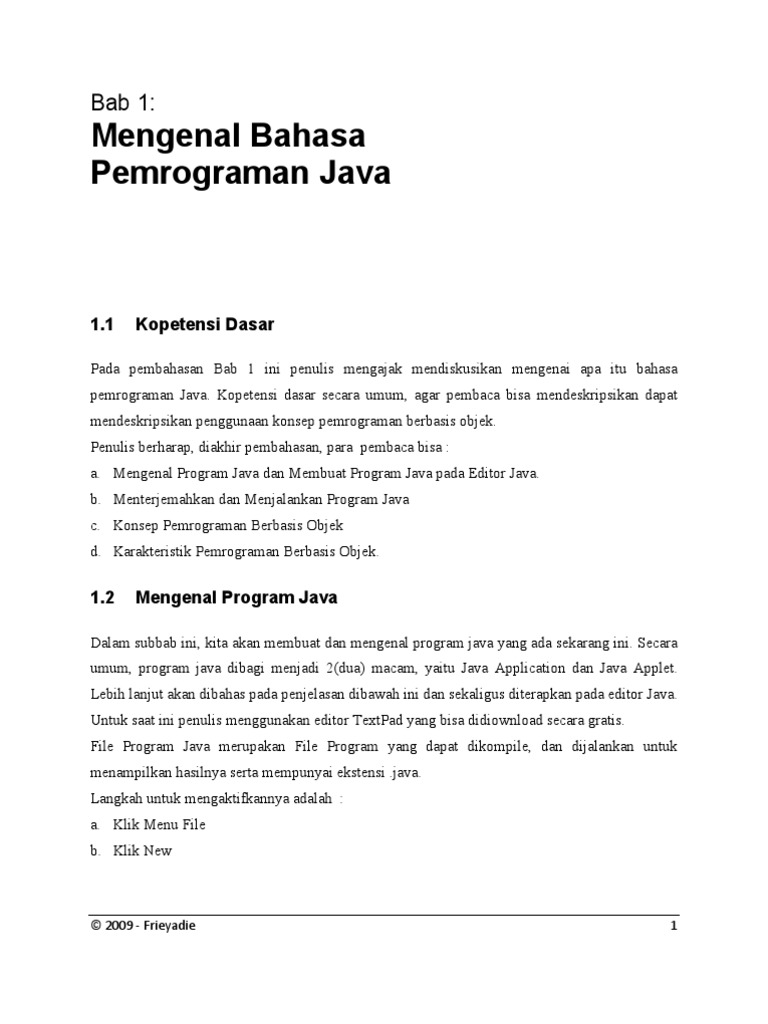 Bab 1:
Mengenal Bahasa Pemrograman Java

1.1 Kopetensi Dasar

Pada pembahasan Bab 1 ini penulis mengajak mendiskusikan mengenai apa itu bahasa pemrograman Java. Kopetensi dasar secara umum, agar pembaca bisa mendeskripsikan dapat mendeskripsikan penggunaan konsep pemrograman berbasis objek.
Penulis berharap, diakhir pembahasan, para pembaca bisa :
a. Mengenal Program Java dan Membuat Program Java pada Editor Java.
b. Menterjemahkan dan Menjalankan Program Java
c. Konsep Pemrograman Berbasis Objek
d. Karakteristik Pemrograman Berbasis Objek.

1.2 Mengenal Program Java

Dalam subbab ini, kita akan membuat dan mengenal program java yang ada sekarang ini. Secara umum, program java dibagi menjadi 2(dua) macam, yaitu Java Application dan Java Applet. Lebih lanjut akan dibahas pada penjelasan dibawah ini dan sekaligus diterapkan pada editor Java. Untuk saat ini penulis menggunakan editor TextPad yang bisa didiownload secara gratis.
File Program Java merupakan File Program yang dapat dikompile, dan dijalankan untuk menampilkan hasilnya serta mempunyai ekstensi .java.
Langkah untuk mengaktifkannya adalah :
a. Klik Menu File
b. Klik New

© 2009 - Frieyadie 1